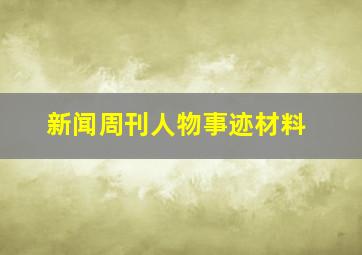 新闻周刊人物事迹材料